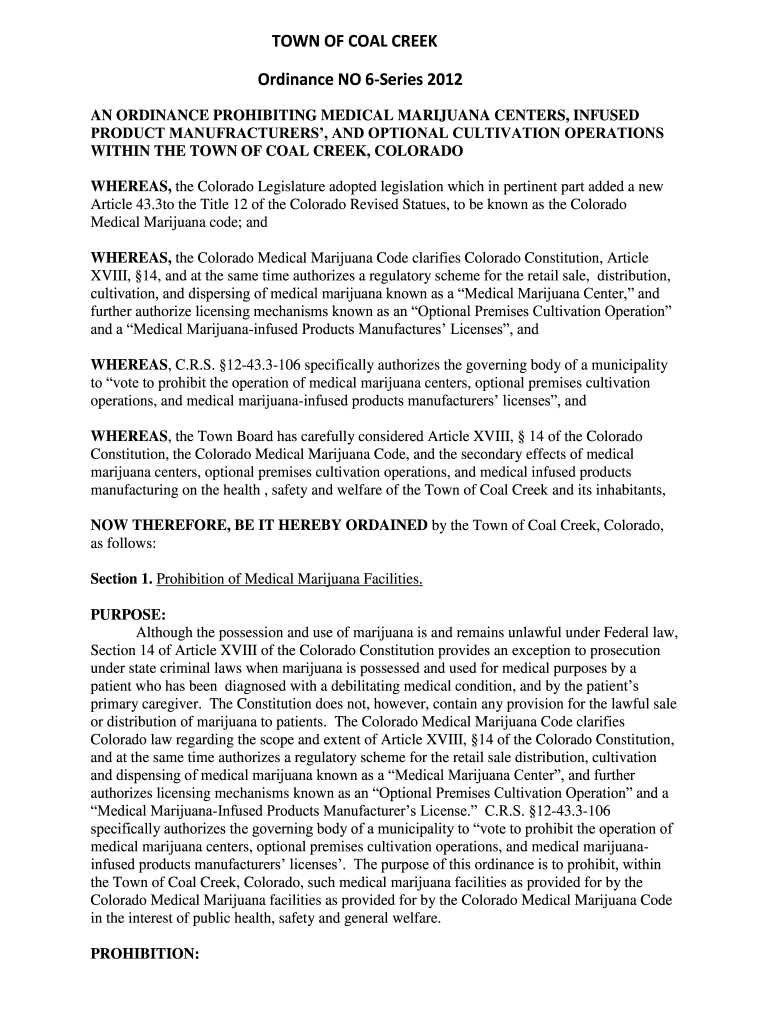 TOWN OF COAL CREEK

Ordinance NO 6-Series 2012

AN ORDINANCE PROHIBITING MEDICAL MARIJUANA CENTERS, INFUSED PRODUCT MANUFRACTURERS', AND OPTIONAL CULTIVATION OPERATIONS WITHIN THE TOWN OF COAL CREEK, COLORADO

WHEREAS, the Colorado Legislature adopted legislation which in pertinent part added a new Article 43.3to the Title 12 of the Colorado Revised Statues, to be known as the Colorado Medical Marijuana code; and

WHEREAS, the Colorado Medical Marijuana Code clarifies Colorado Constitution, Article XVIII, §14, and at the same time authorizes a regulatory scheme for the retail sale, distribution, cultivation, and dispersing of medical marijuana known as a "Medical Marijuana Center," and further authorize licensing mechanisms known as an "Optional Premises Cultivation Operation" and a "Medical Marijuana-infused Products Manufactures' Licenses", and

WHEREAS, C.R.S. §12-43.3-106 specifically authorizes the governing body of a municipality to "vote to prohibit the operation of medical marijuana centers, optional premises cultivation operations, and medical marijuana-infused products manufacturers' licenses", and

WHEREAS, the Town Board has carefully considered Article XVIII, § 14 of the Colorado Constitution, the Colorado Medical Marijuana Code, and the secondary effects of medical marijuana centers, optional premises cultivation operations, and medical infused products manufacturing on the health , safety and welfare of the Town of Coal Creek and its inhabitants,

NOW THEREFORE, BE IT HEREBY ORDAINED by the Town of Coal Creek, Colorado, as follows:

Section 1. Prohibition of Medical Marijuana Facilities.

PURPOSE:
Although the possession and use of marijuana is and remains unlawful under Federal law, Section 14 of Article XVIII of the Colorado Constitution provides an exception to prosecution under state criminal laws when marijuana is possessed and used for medical purposes by a patient who has been diagnosed with a debilitating medical condition, and by the patient's primary caregiver. The Constitution does not, however, contain any provision for the lawful sale or distribution of marijuana to patients. The Colorado Medical Marijuana Code clarifies Colorado law regarding the scope and extent of Article XVIII, §14 of the Colorado Constitution, and at the same time authorizes a regulatory scheme for the retail sale distribution, cultivation and dispensing of medical marijuana known as a "Medical Marijuana Center", and further authorizes licensing mechanisms known as an "Optional Premises Cultivation Operation" and a "Medical Marijuana-Infused Products Manufacturer's License." C.R.S. §12-43.3-106 specifically authorizes the governing body of a municipality to "vote to prohibit the operation of medical marijuana centers, optional premises cultivation operations, and medical marijuana-infused products manufacturers' licenses'. The purpose of this ordinance is to prohibit, within the Town of Coal Creek, Colorado, such medical marijuana facilities as provided for by the Colorado Medical Marijuana facilities as provided for by the Colorado Medical Marijuana Code in the interest of public health, safety and general welfare.

PROHIBITION: